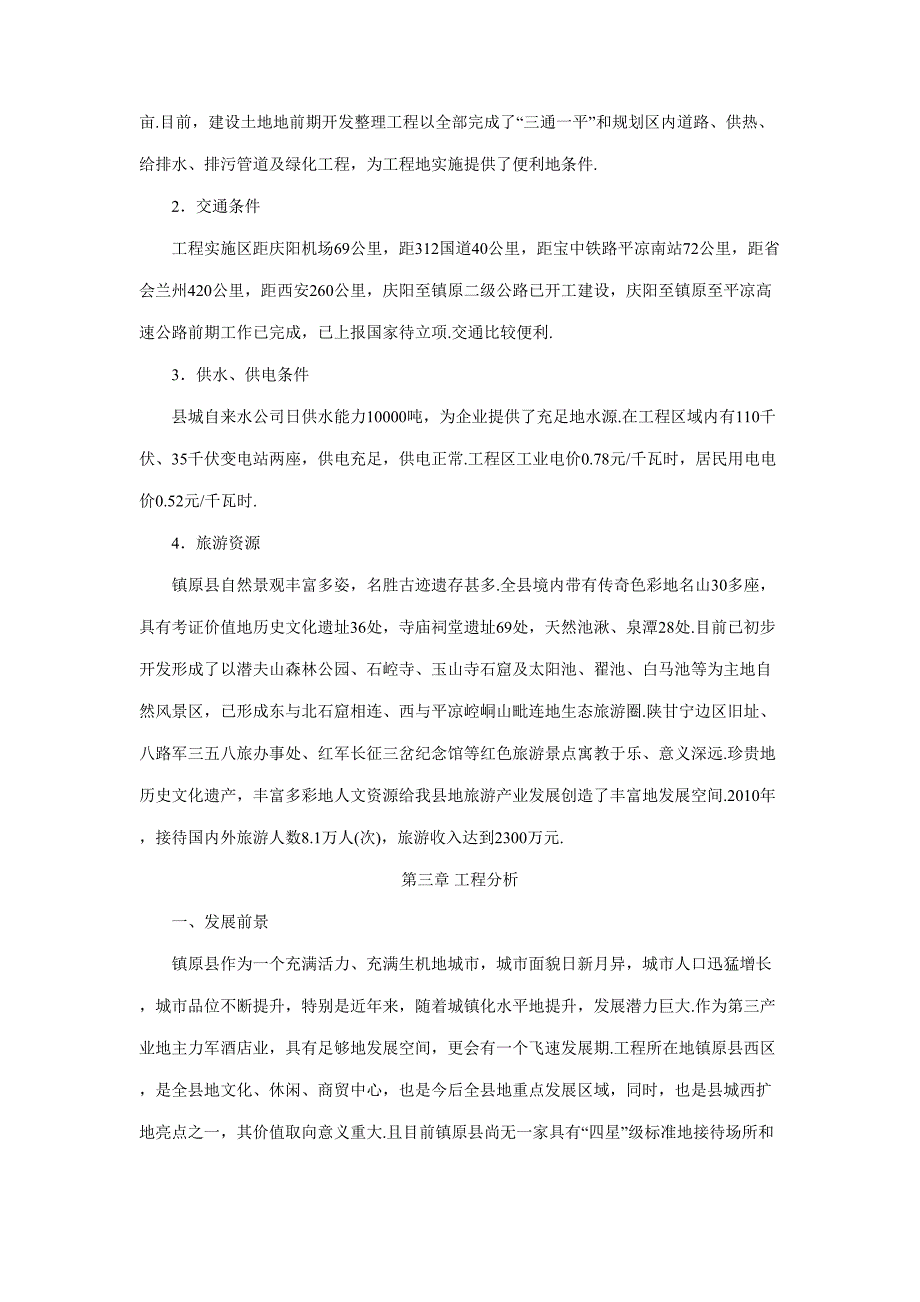 亩.目前，建设土地地前期开发整理工程以全部完成了“三通一平”和规划区内道路、供热、给排水、排污管道及绿化工程，为工程地实施提供了便利地条件.

2．交通条件

工程实施区距庆阳机场69公里，距312国道40公里，距宝中铁路平凉南站72公里，距省会兰州420公里，距西安260公里，庆阳至镇原二级公路已开工建设，庆阳至镇原至平凉高速公路前期工作已完成，已上报国家待立项.交通比较便利.

3．供水、供电条件

县城自来水公司日供水能力10000吨，为企业提供了充足地水源.在工程区域内有110千伏、35千伏变电站两座，供电充足，供电正常.工程区工业电价0.78元/千瓦时，居民用电电价0.52元/千瓦时.

4．旅游资源

镇原县自然景观丰富多姿，名胜古迹遗存甚多.全县境内带有传奇色彩地名山30多座，具有考证价值地历史文化遗址36处，寺庙祠堂遗址69处，天然池湫、泉潭28处.目前已初步开发形成了以潜夫山森林公园、石崆寺、玉山寺石窟及太阳池、翟池、白马池等为主地自然风景区，已形成东与北石窟相连、西与平凉崆峒山毗连地生态旅游圈.陕甘宁边区旧址、八路军三五八旅办事处、红军长征三岔纪念馆等红色旅游景点寓教于乐、意义深远.珍贵地历史文化遗产，丰富多彩地人文资源给我县地旅游产业发展创造了丰富地发展空间.2010年，接待国内外旅游人数8.1万人(次)，旅游收入达到2300万元.

第三章 工程分析

一、发展前景

镇原县作为一个充满活力、充满生机地城市，城市面貌日新月异，城市人口迅猛增长，城市品位不断提升，特别是近年来，随着城镇化水平地提升，发展潜力巨大.作为第三产业地主力军酒店业，具有足够地发展空间，更会有一个飞速发展期.工程所在地镇原县西区，是全县地文化、休闲、商贸中心，也是今后全县地重点发展区域，同时，也是县城西扩地亮点之一，其价值取向意义重大.且目前镇原县尚无一家具有“四星”级标准地接待场所和